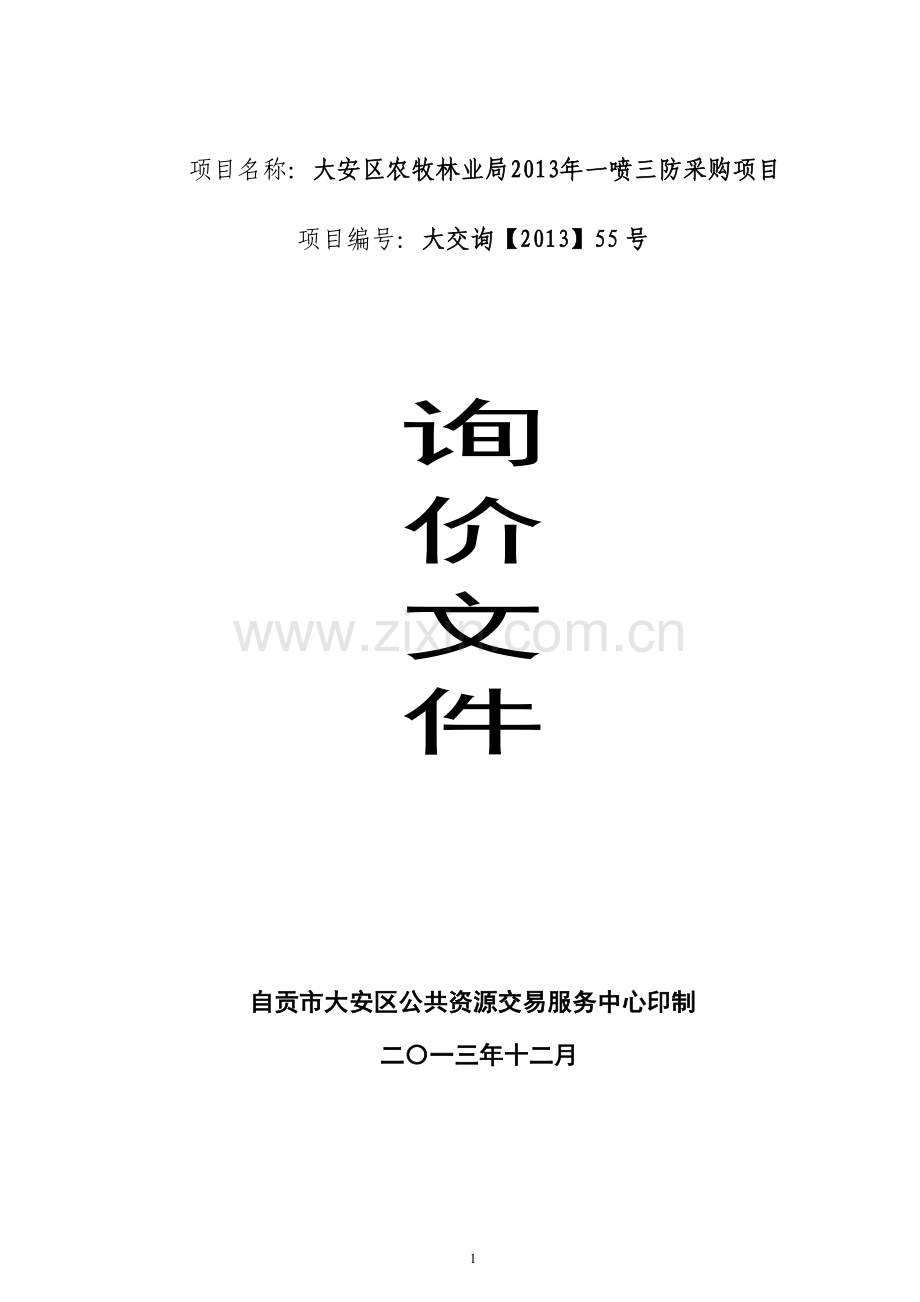 项目名称：大安区农牧林业局2013年一喷三防采购项目

项目编号：大交询【2013】55号

询

价

文

件

www.zixin.com.cn

自贡市大安区公共资源交易服务中心印制

二〇一三年十二月

1